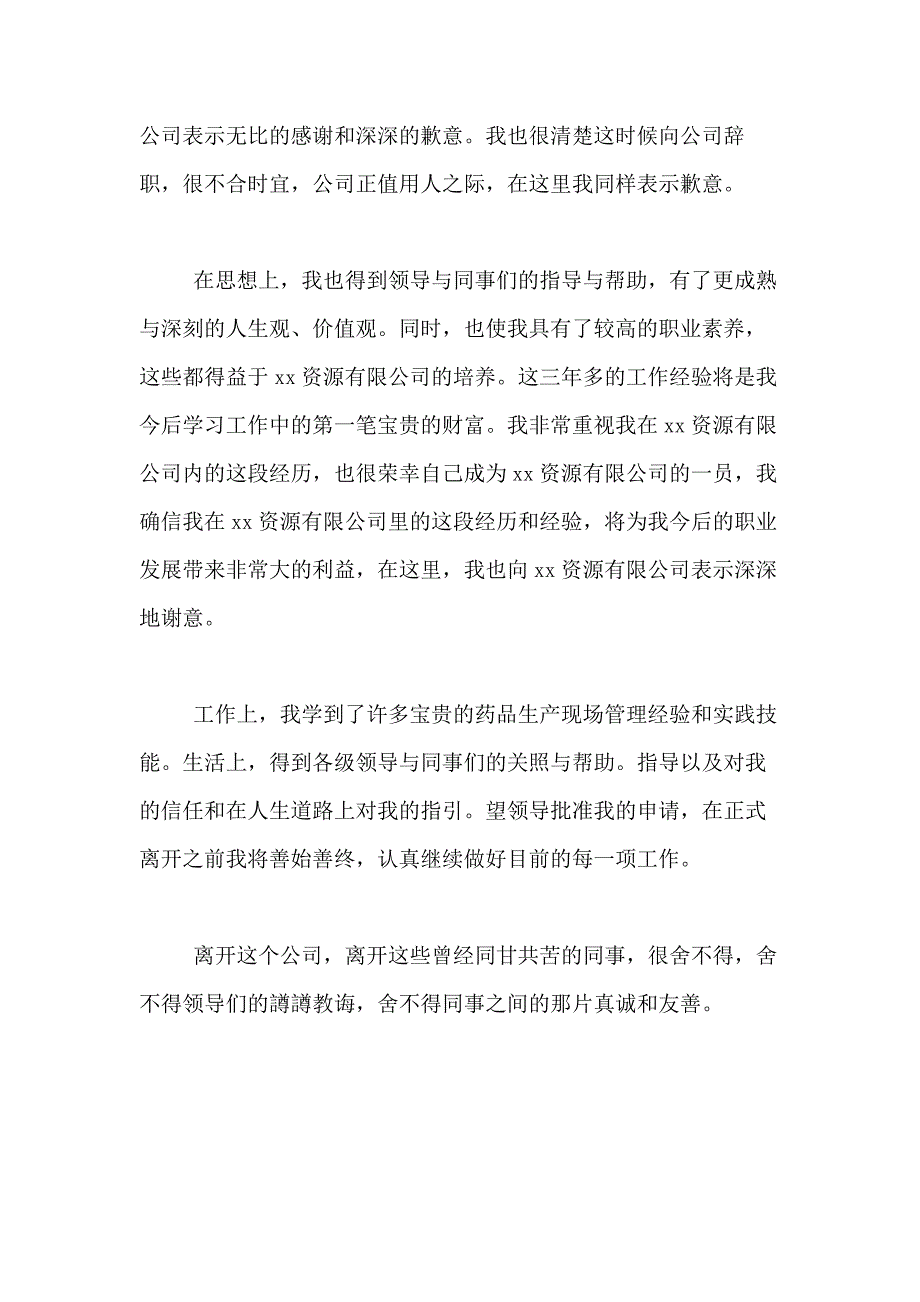 公司表示无比的感谢和深深的歉意。我也很清楚这时候向公司辞职，很不合时宜，公司正值用人之际，在这里我同样表示歉意。

在思想上，我也得到领导与同事们的指导与帮助，有了更成熟与深刻的人生观、价值观。同时，也使我具有了较高的职业素养，这些都得益于 xx 资源有限公司的培养。这三年多的工作经验将是我今后学习工作中的第一笔宝贵的财富。我非常重视我在 xx 资源有限公司内的这段经历，也很荣幸自己成为 xx 资源有限公司的一员，我确信我在 xx 资源有限公司里的这段经历和经验，将为我今后的职业发展带来非常大的利益，在这里，我也向 xx 资源有限公司表示深深地谢意。

工作上，我学到了许多宝贵的药品生产现场管理经验和实践技能。生活上，得到各级领导与同事们的关照与帮助。指导以及对我的信任和在人生道路上对我的指引。望领导批准我的申请，在正式离开之前我将善始善终，认真继续做好目前的每一项工作。

离开这个公司，离开这些曾经同甘共苦的同事，很舍不得，舍不得领导们的譐譐教诲，舍不得同事之间的那片真诚和友善。